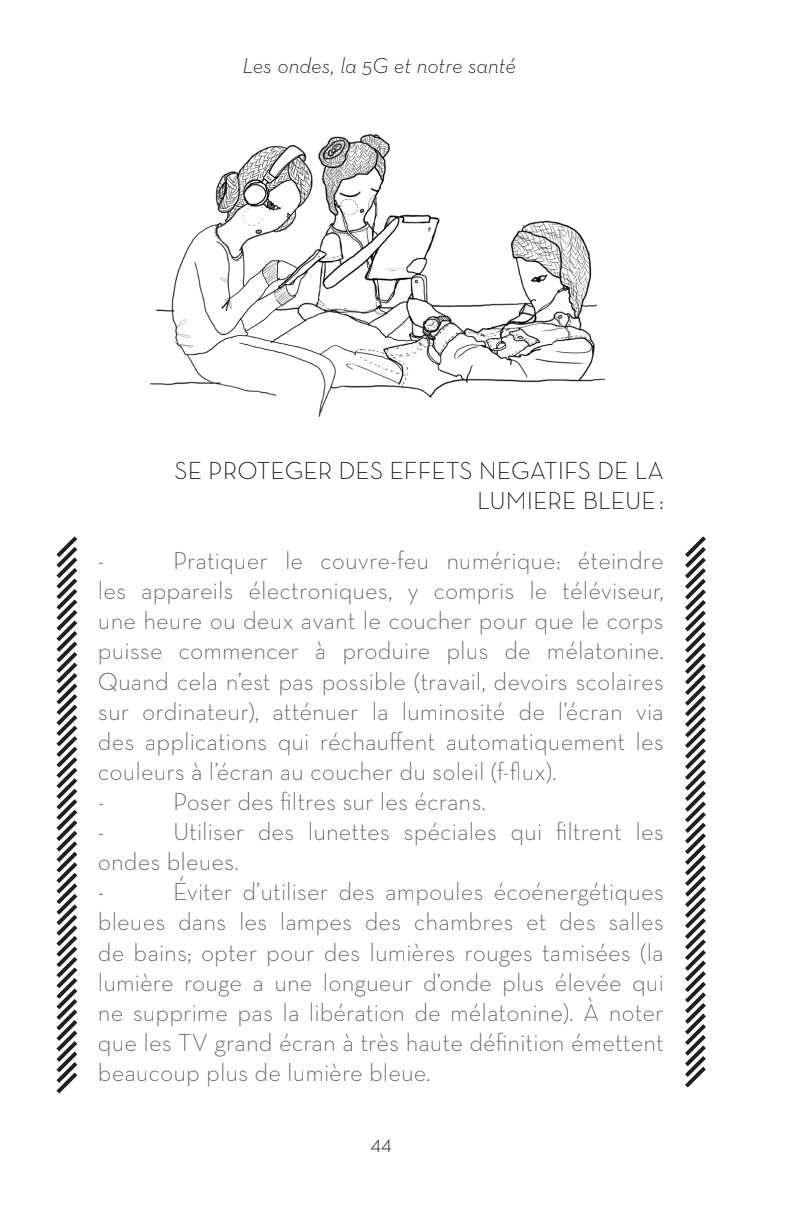 Les ondes, la 5G et notre santé

SE PROTEGER DES EFFETS NEGATIFS DE LA LUMIERE BLEUE :

- Pratiquer le couvre-feu numérique: éteindre les appareils électroniques, y compris le téléviseur, une heure ou deux avant le coucher pour que le corps puisse commencer à produire plus de mélatonine. Quand cela n'est pas possible (travail, devoirs scolaires sur ordinateur), atténuer la luminosité de l'écran via des applications qui réchauffent automatiquement les couleurs à l'écran au coucher du soleil (f-flux).

- Poser des filtres sur les écrans.

- Utiliser des lunettes spéciales qui filtrent les ondes bleues.

- Éviter d'utiliser des ampoules écoénergétiques bleues dans les lampes des chambres et des salles de bains; opter pour des lumières rouges tamisées (la lumière rouge a une longueur d'onde plus élevée qui ne supprime pas la libération de mélatonine). À noter que les TV grand écran à très haute définition émettent beaucoup plus de lumière bleue.

44